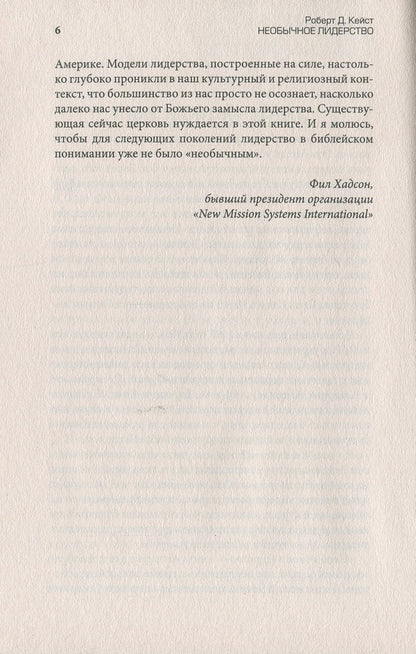 6

Роберт Д. Кейст
НЕОБЫЧНОЕ ЛИДЕРСТВО

Америке. Модели лидерства, построенные на силе, настолько глубоко проникли в наш культурный и религиозный контекст, что большинство из нас просто не осознает, насколько далеко нас унесло от Божьего замысла лидерства. Существующая сейчас церковь нуждается в этой книге. И я молюсь, чтобы для следующих поколений лидерство в библейском понимании уже не было «необычным».

Фил Хадсон,
бывший президент организации
«New Mission Systems International»